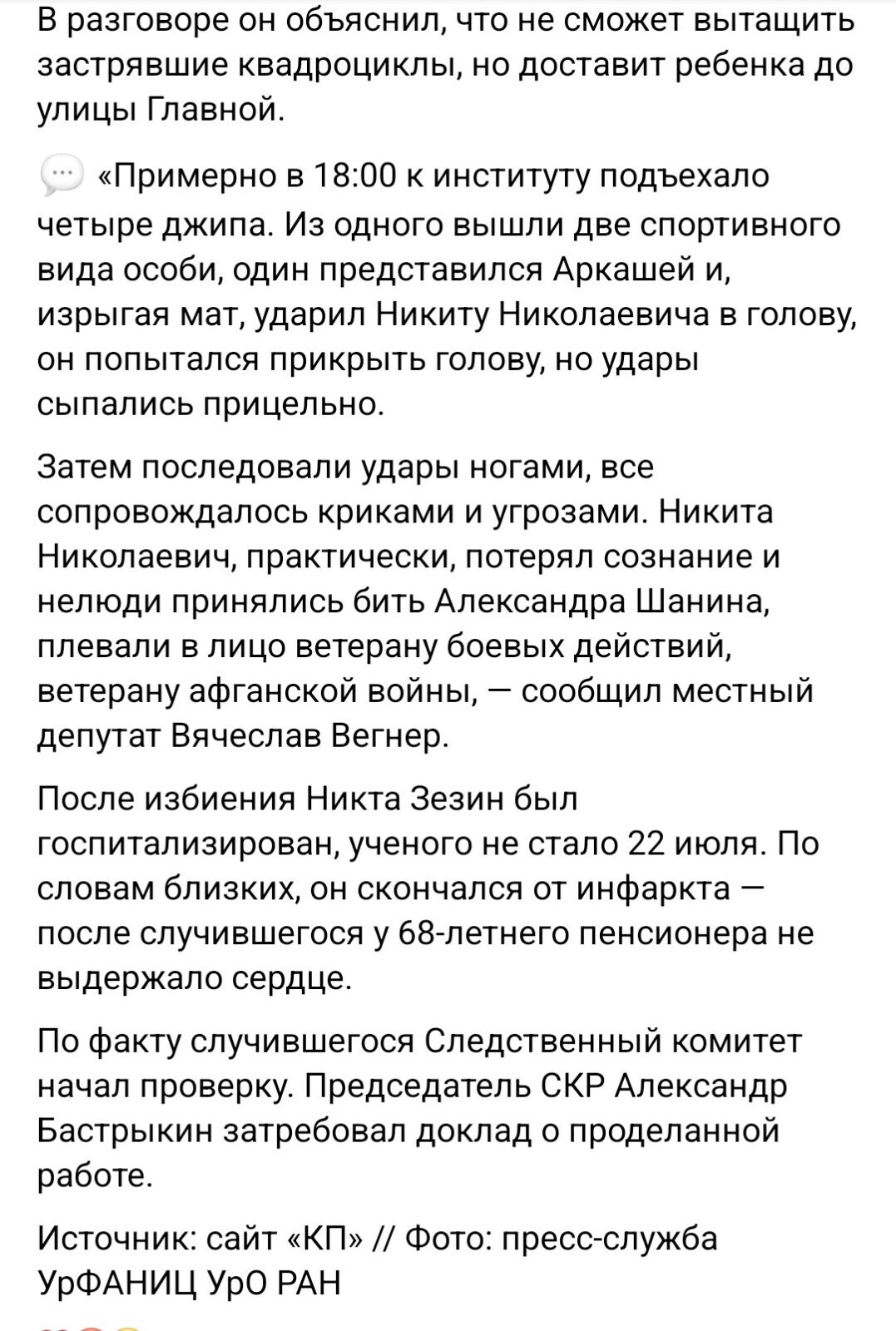 В разговоре он объяснил, что не сможет вытащить застрявшие квадроциклы, но доставит ребенка до улицы Главной.

«Примерно в 18:00 к институту подъехало четыре джипа. Из одного вышли две спортивного вида особи, один представился Аркашей и, изрыгая мат, ударил Никиту Николаевича в голову, он попытался прикрыть голову, но удары сыпались прицельно.

Затем последовали удары ногами, все сопровождалось криками и угрозами. Никита Николаевич, практически, потерял сознание и нелюди принялись бить Александра Шанина, плевали в лицо ветерану боевых действий, ветерану афганской войны, — сообщил местный депутат Вячеслав Вегнер.

После избиения Никта Зезин был госпитализирован, ученого не стало 22 июля. По словам близких, он скончался от инфаркта — после случившегося у 68-летнего пенсионера не выдержало сердце.

По факту случившегося Следственный комитет начал проверку. Председатель СКР Александр Бастрыкин затребовал доклад о проделанной работе.

Источник: сайт «КП» // Фото: пресс-служба УрФАНИЦ УрО РАН